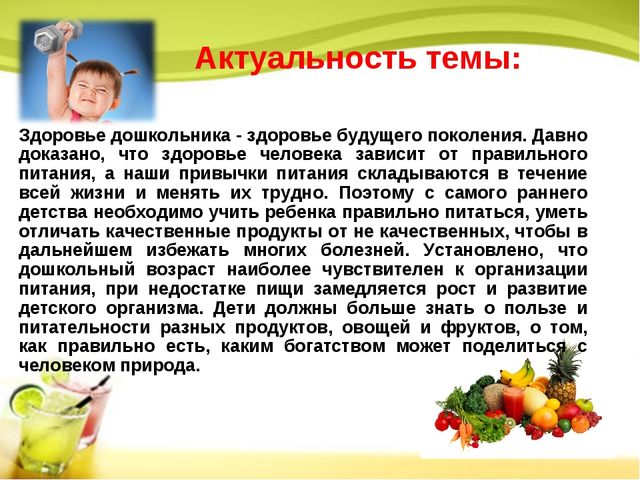 Актуальность темы:

Здоровье дошкольника - здоровье будущего поколения. Давно доказано, что здоровье человека зависит от правильного питания, а наши привычки питания складываются в течение всей жизни и менять их трудно. Поэтому с самого раннего детства необходимо учить ребенка правильно питаться, уметь отличать качественные продукты от не качественных, чтобы в дальнейшем избежать многих болезней. Установлено, что дошкольный возраст наиболее чувствителен к организации питания, при недостатке пищи замедляется рост и развитие детского организма. Дети должны больше знать о пользе и питательности разных продуктов, овощей и фруктов, о том, как правильно есть, каким богатством может поделиться с человеком природа.